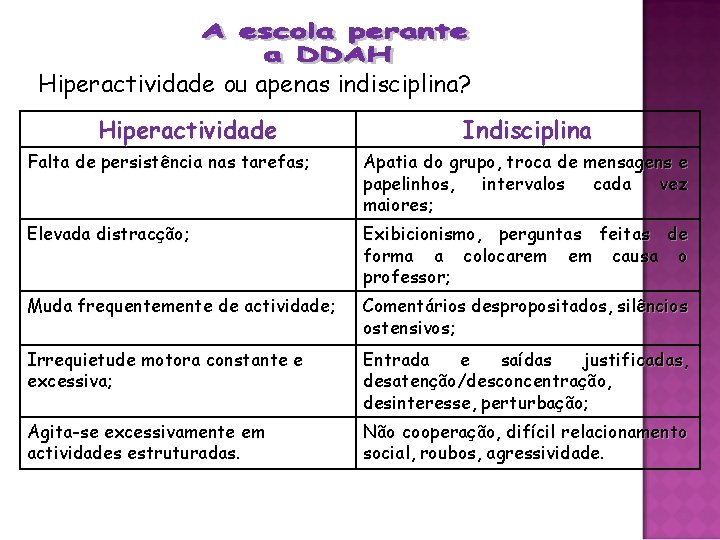 A escola perante a DDAH

Hiperactividade ou apenas indisciplina?

| Hiperactividade | Indisciplina |
|---|---|
| Falta de persistência nas tarefas; | Apatia do grupo, troca de mensagens e papelinhos, intervalos cada vez maiores; |
| Elevada distracção; | Exibicionismo, perguntas feitas de forma a colocarem em causa o professor; |
| Muda frequentemente de actividade; | Comentários despropositados, silêncios ostensivos; |
| Irrequietude motora constante e excessiva; | Entrada e saídas justificadas, desatenção/desconcentração, desinteresse, perturbação; |
| Agita-se excessivamente em actividades estruturadas. | Não cooperação, difícil relacionamento social, roubos, agressividade. |